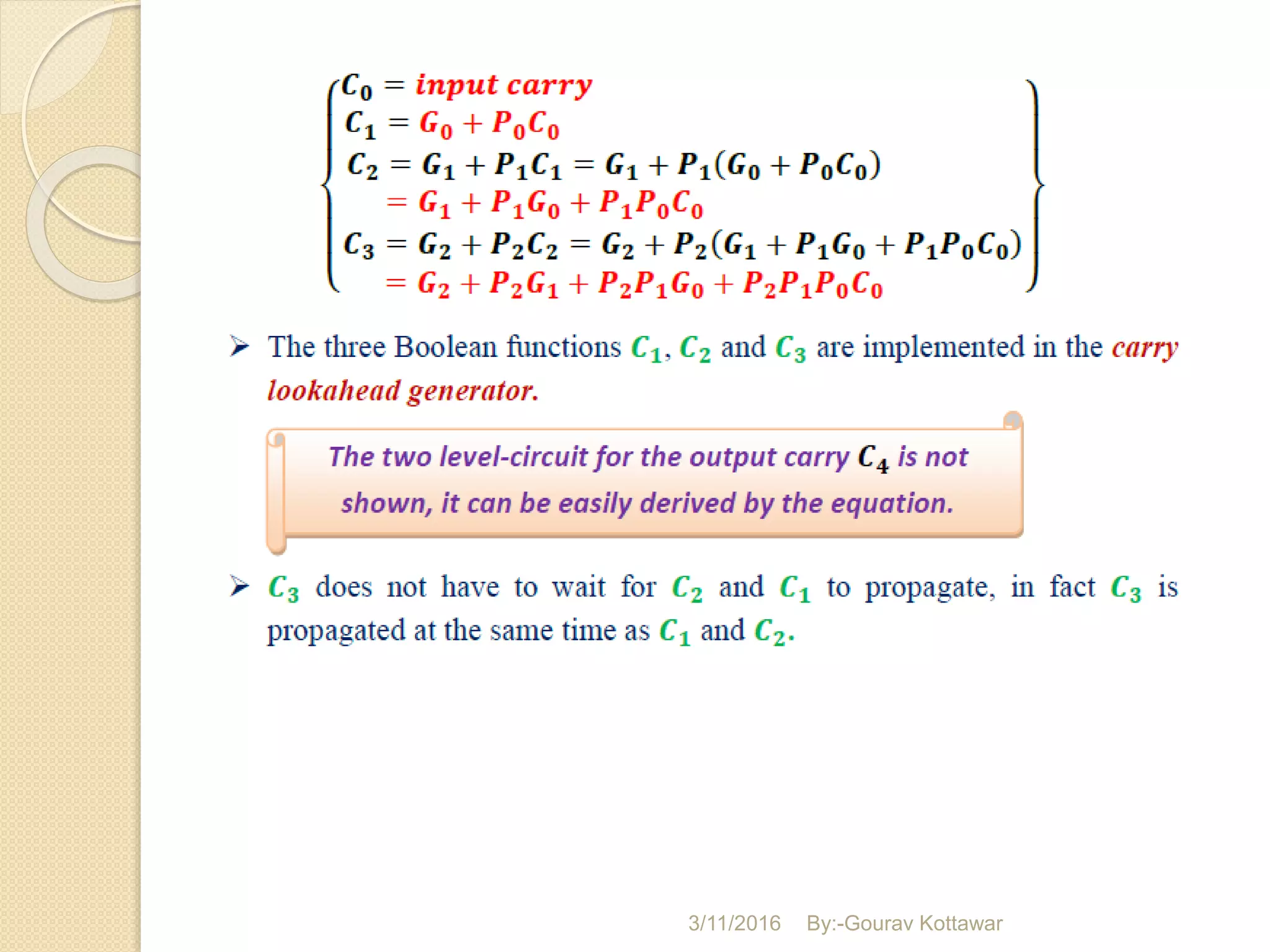 $C_0 = input\ carry$
$C_1 = G_0 + P_0C_0$
$C_2 = G_1 + P_1C_1 = G_1 + P_1(G_0 + P_0C_0)$
$= G_1 + P_1G_0 + P_1P_0C_0$
$C_3 = G_2 + P_2C_2 = G_2 + P_2(G_1 + P_1G_0 + P_1P_0C_0)$
$= G_2 + P_2G_1 + P_2P_1G_0 + P_2P_1P_0C_0$

➢ The three Boolean functions $C_1$, $C_2$ and $C_3$ are implemented in the carry lookahead generator.

The two level-circuit for the output carry $C_4$ is not shown, it can be easily derived by the equation.

➢ $C_3$ does not have to wait for $C_2$ and $C_1$ to propagate, in fact $C_3$ is propagated at the same time as $C_1$ and $C_2$.

3/11/2016 By:-Gourav Kottawar